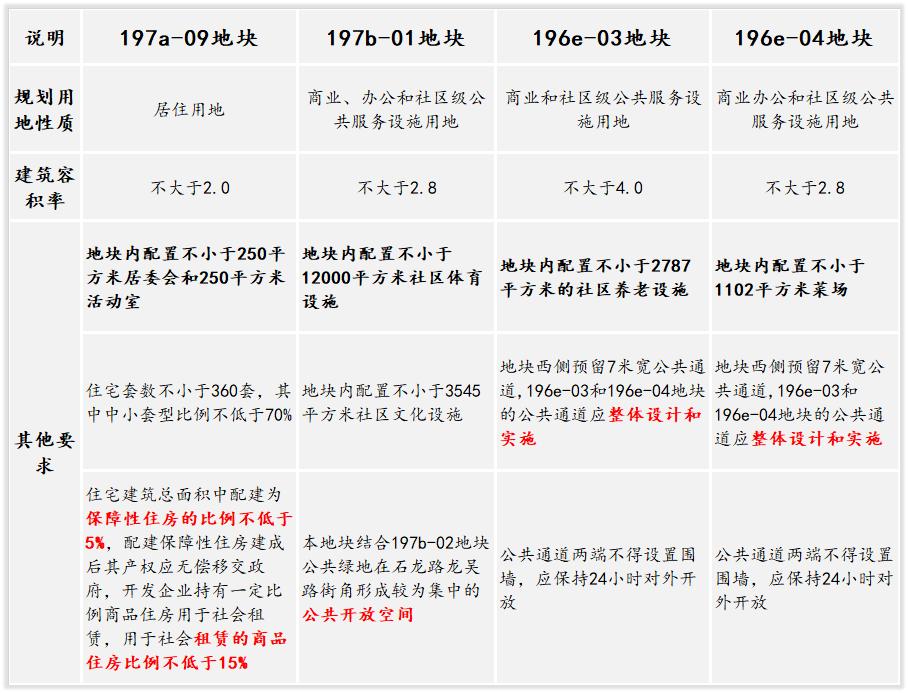 | 说明 | 197a-09地块 | 197b-01地块 | 196e-03地块 | 196e-04地块 |
|---|---|---|---|---|
| 规划用地性质 | 居住用地 | 商业、办公和社区级公共服务设施用地 | 商业和社区级公共服务设施用地 | 商业办公和社区级公共服务设施用地 |
| 建筑容积率 | 不大于2.0 | 不大于2.8 | 不大于4.0 | 不大于2.8 |
| 其他要求 | 地块内配置不小于250平方米居委会和250平方米活动室 | 地块内配置不小于12000平方米社区体育设施 | 地块内配置不小于2787平方米的社区养老设施 | 地块内配置不小于1102平方米菜场 |
| | 住宅套数不小于360套，其中中小套型比例不低于70% | 地块内配置不小于3545平方米社区文化设施 | 地块西侧预留7米宽公共通道，196e-03和196e-04地块的公共通道应整体设计和实施 | 地块西侧预留7米宽公共通道，196e-03和196e-04地块的公共通道应整体设计和实施 |
| | 住宅建筑总面积中配建为保障性住房的比例不低于5%，配建保障性住房建成后其产权应无偿移交政府，开发企业持有一定比例商品住房用于社会租赁，用于社会租赁的商品住房比例不低于15% | 本地块结合197b-02地块公共绿地在石龙路龙吴路街角形成较为集中的公共开放空间 | 公共通道两端不得设置围墙，应保持24小时对外开放 | 公共通道两端不得设置围墙，应保持24小时对外开放 |